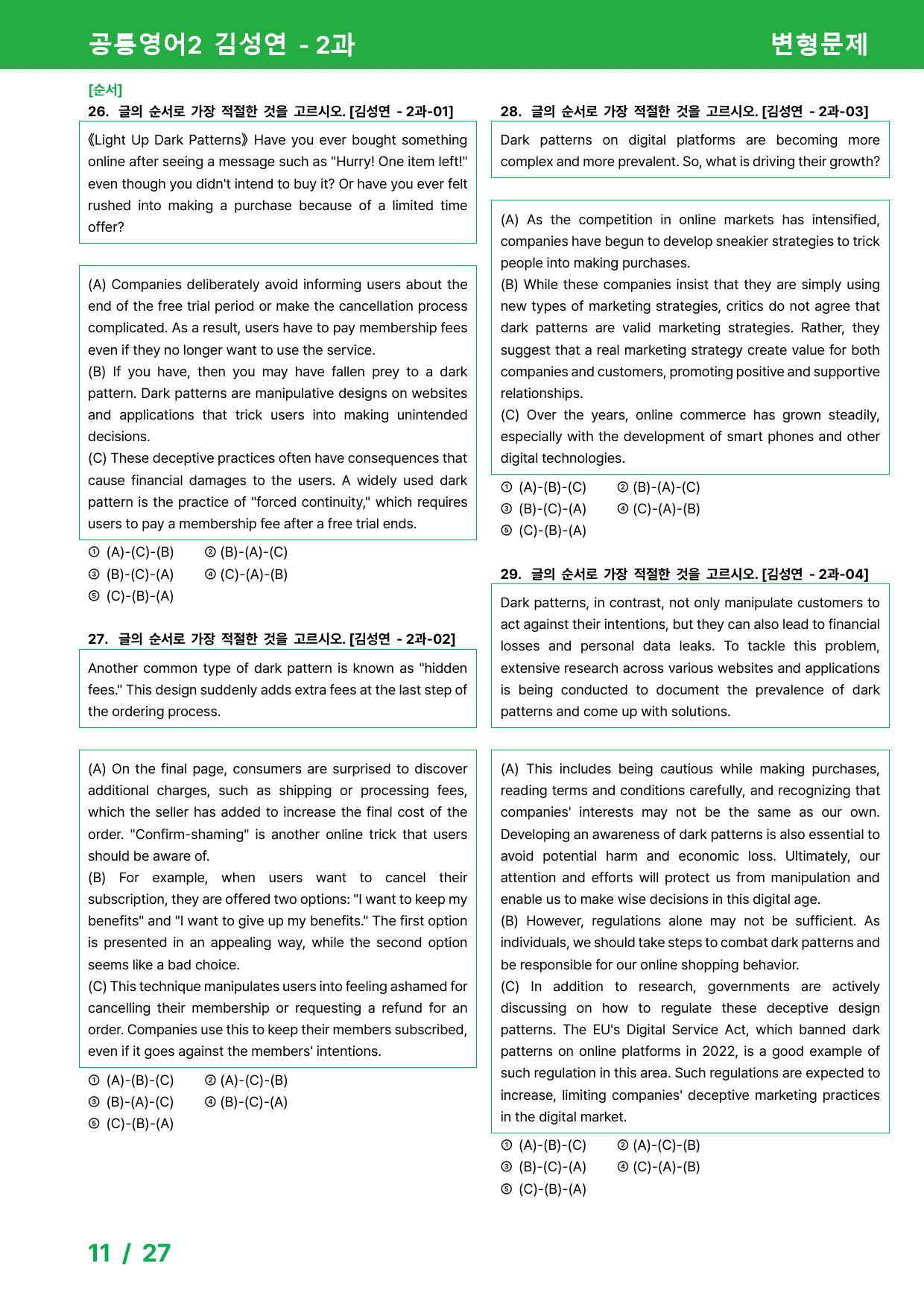 공통영어2 김성연 - 2과

변형문제

[순서]

26. 글의 순서로 가장 적절한 것을 고르시오. [김성연 - 2과-01]

《Light Up Dark Patterns》 Have you ever bought something online after seeing a message such as "Hurry! One item left!" even though you didn't intend to buy it? Or have you ever felt rushed into making a purchase because of a limited time offer?

(A) Companies deliberately avoid informing users about the end of the free trial period or make the cancellation process complicated. As a result, users have to pay membership fees even if they no longer want to use the service.
(B) If you have, then you may have fallen prey to a dark pattern. Dark patterns are manipulative designs on websites and applications that trick users into making unintended decisions.
(C) These deceptive practices often have consequences that cause financial damages to the users. A widely used dark pattern is the practice of "forced continuity," which requires users to pay a membership fee after a free trial ends.

① (A)-(C)-(B) ② (B)-(A)-(C)
③ (B)-(C)-(A) ④ (C)-(A)-(B)
⑤ (C)-(B)-(A)

27. 글의 순서로 가장 적절한 것을 고르시오. [김성연 - 2과-02]

Another common type of dark pattern is known as "hidden fees." This design suddenly adds extra fees at the last step of the ordering process.

(A) On the final page, consumers are surprised to discover additional charges, such as shipping or processing fees, which the seller has added to increase the final cost of the order. "Confirm-shaming" is another online trick that users should be aware of.
(B) For example, when users want to cancel their subscription, they are offered two options: "I want to keep my benefits" and "I want to give up my benefits." The first option is presented in an appealing way, while the second option seems like a bad choice.
(C) This technique manipulates users into feeling ashamed for cancelling their membership or requesting a refund for an order. Companies use this to keep their members subscribed, even if it goes against the members' intentions.

① (A)-(B)-(C) ② (A)-(C)-(B)
③ (B)-(A)-(C) ④ (B)-(C)-(A)
⑤ (C)-(B)-(A)

28. 글의 순서로 가장 적절한 것을 고르시오. [김성연 - 2과-03]

Dark patterns on digital platforms are becoming more complex and more prevalent. So, what is driving their growth?

(A) As the competition in online markets has intensified, companies have begun to develop sneakier strategies to trick people into making purchases.
(B) While these companies insist that they are simply using new types of marketing strategies, critics do not agree that dark patterns are valid marketing strategies. Rather, they suggest that a real marketing strategy create value for both companies and customers, promoting positive and supportive relationships.
(C) Over the years, online commerce has grown steadily, especially with the development of smart phones and other digital technologies.

① (A)-(B)-(C) ② (B)-(A)-(C)
③ (B)-(C)-(A) ④ (C)-(A)-(B)
⑤ (C)-(B)-(A)

29. 글의 순서로 가장 적절한 것을 고르시오. [김성연 - 2과-04]

Dark patterns, in contrast, not only manipulate customers to act against their intentions, but they can also lead to financial losses and personal data leaks. To tackle this problem, extensive research across various websites and applications is being conducted to document the prevalence of dark patterns and come up with solutions.

(A) This includes being cautious while making purchases, reading terms and conditions carefully, and recognizing that companies' interests may not be the same as our own. Developing an awareness of dark patterns is also essential to avoid potential harm and economic loss. Ultimately, our attention and efforts will protect us from manipulation and enable us to make wise decisions in this digital age.
(B) However, regulations alone may not be sufficient. As individuals, we should take steps to combat dark patterns and be responsible for our online shopping behavior.
(C) In addition to research, governments are actively discussing on how to regulate these deceptive design patterns. The EU's Digital Service Act, which banned dark patterns on online platforms in 2022, is a good example of such regulation in this area. Such regulations are expected to increase, limiting companies' deceptive marketing practices in the digital market.

① (A)-(B)-(C) ② (A)-(C)-(B)
③ (B)-(C)-(A) ④ (C)-(A)-(B)
⑤ (C)-(B)-(A)

11 / 27